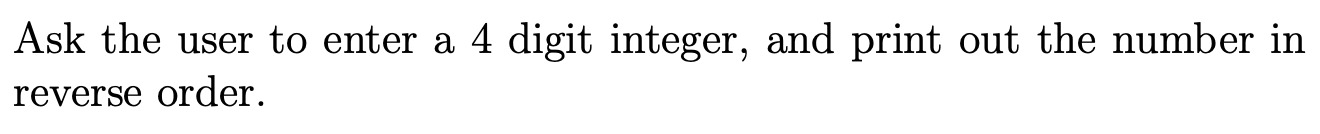 Ask the user to enter a 4 digit integer, and print out the number in reverse order.